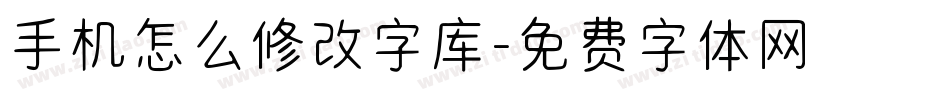 手机怎么修改字库-免费字体网